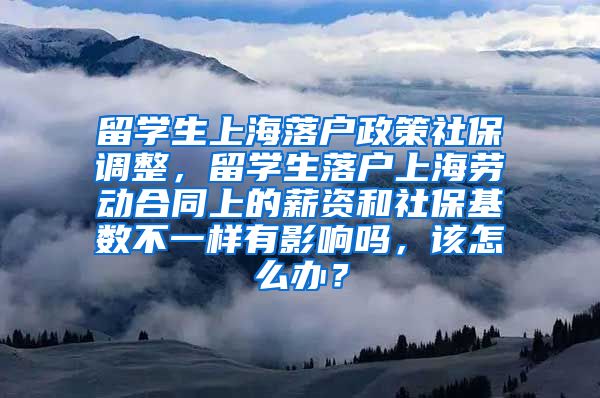 留学生上海落户政策社保调整，留学生落户上海劳动合同上的薪资和社保基数不一样有影响吗，该怎么办？